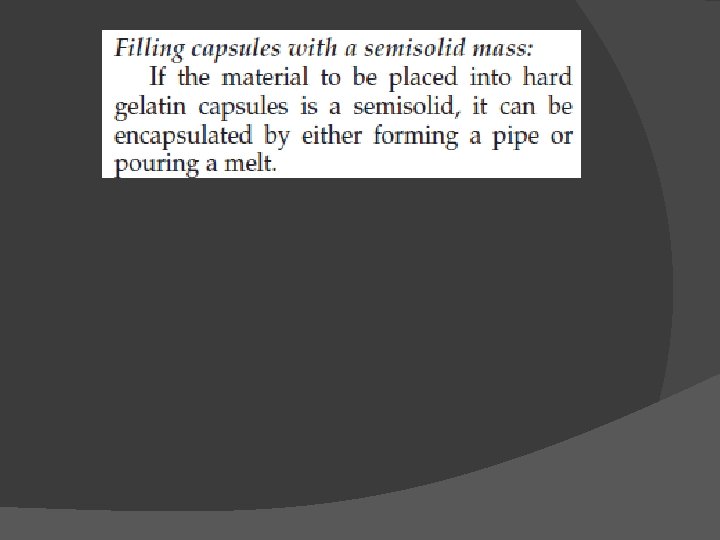 Filling capsules with a semisolid mass:

If the material to be placed into hard gelatin capsules is a semisolid, it can be encapsulated by either forming a pipe or pouring a melt.